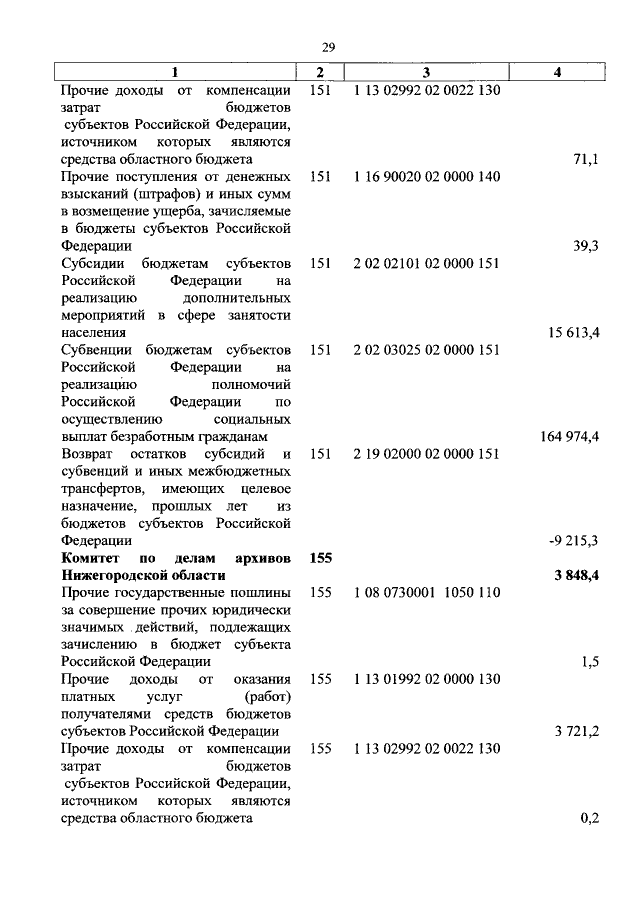 29

| 1 | 2 | 3 | 4 |
|---|---|---|---|
| Прочие доходы от компенсации затрат бюджетов субъектов Российской Федерации, источником которых являются средства областного бюджета | 151 | 1 13 02992 02 0022 130 | 71,1 |
| Прочие поступления от денежных взысканий (штрафов) и иных сумм в возмещение ущерба, зачисляемые в бюджеты субъектов Российской Федерации | 151 | 1 16 90020 02 0000 140 | 39,3 |
| Субсидии бюджетам субъектов Российской Федерации на реализацию дополнительных мероприятий в сфере занятости населения | 151 | 2 02 02101 02 0000 151 | 15 613,4 |
| Субвенции бюджетам субъектов Российской Федерации на реализацию полномочий Российской Федерации по осуществлению социальных выплат безработным гражданам | 151 | 2 02 03025 02 0000 151 | 164 974,4 |
| Возврат остатков субсидий и субвенций и иных межбюджетных трансфертов, имеющих целевое назначение, прошлых лет из бюджетов субъектов Российской Федерации | 151 | 2 19 02000 02 0000 151 | -9 215,3 |
| **Комитет по делам архивов Нижегородской области** | **155** | | **3 848,4** |
| Прочие государственные пошлины за совершение прочих юридически значимых действий, подлежащих зачислению в бюджет субъекта Российской Федерации | 155 | 1 08 0730001 1050 110 | 1,5 |
| Прочие доходы от оказания платных услуг (работ) получателями средств бюджетов субъектов Российской Федерации | 155 | 1 13 01992 02 0000 130 | 3 721,2 |
| Прочие доходы от компенсации затрат бюджетов субъектов Российской Федерации, источником которых являются средства областного бюджета | 155 | 1 13 02992 02 0022 130 | 0,2 |